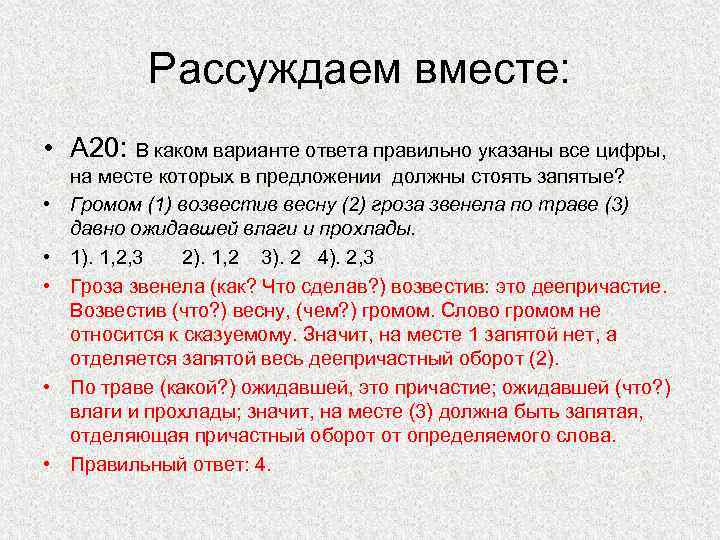 Рассуждаем вместе:

• А20: В каком варианте ответа правильно указаны все цифры, на месте которых в предложении должны стоять запятые?

• Громом (1) возвестив весну (2) гроза звенела по траве (3) давно ожидавшей влаги и прохлады.

• 1). 1,2,3 2). 1,2 3). 2 4). 2,3

• Гроза звенела (как? Что сделав?) возвестив: это деепричастие. Возвестив (что?) весну, (чем?) громом. Слово громом не относится к сказуемому. Значит, на месте 1 запятой нет, а отделяется запятой весь деепричастный оборот (2).

• По траве (какой?) ожидавшей, это причастие; ожидавшей (что?) влаги и прохлады; значит, на месте (3) должна быть запятая, отделяющая причастный оборот от определяемого слова.

• Правильный ответ: 4.